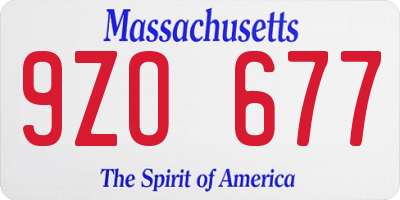 Massachusetts

9ZO 677

The Spirit of America